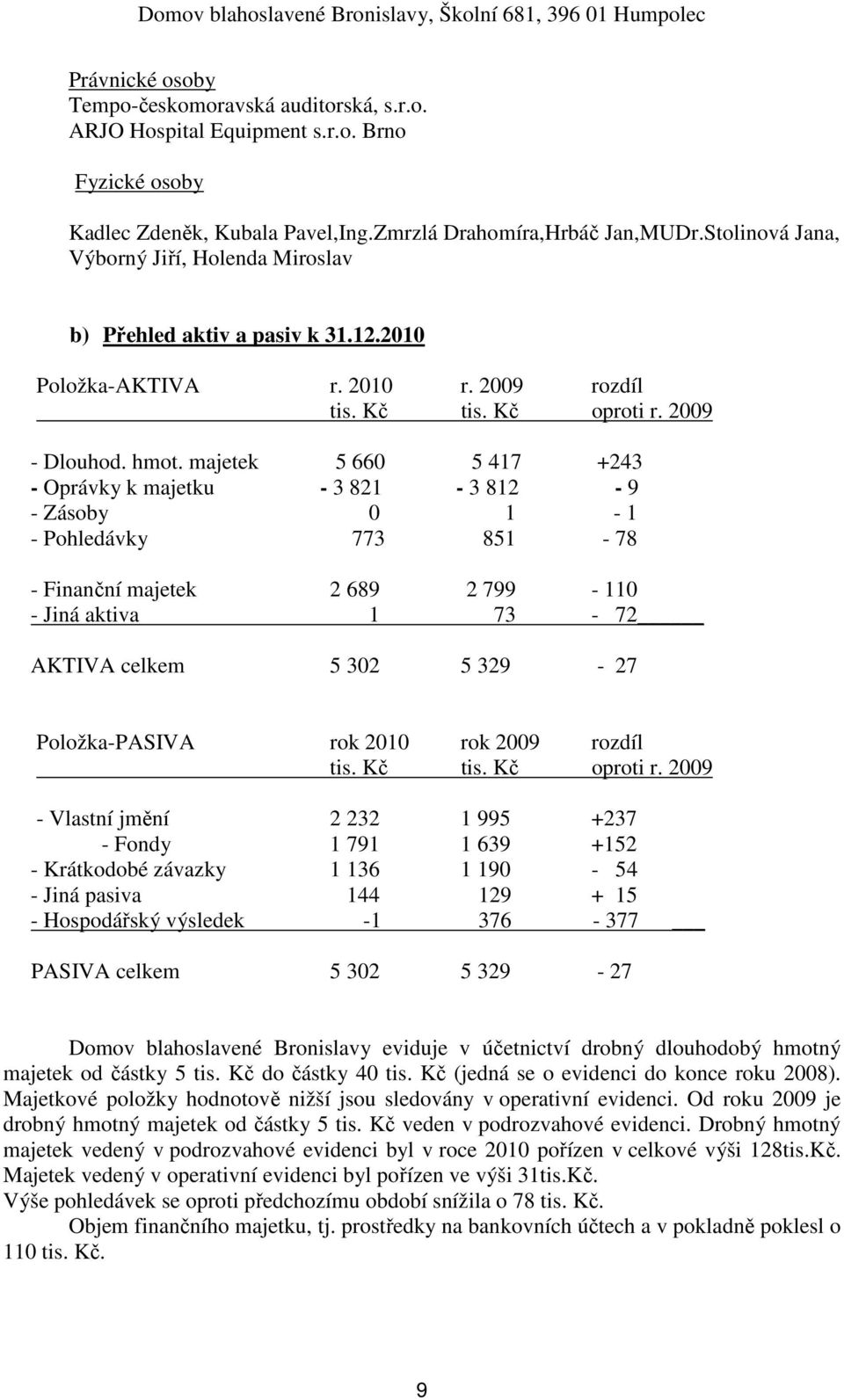 Domov blahoslavené Bronislavy, Školní 681, 396 01 Humpolec

Právnické osoby
Tempo-českomoravská auditorská, s.r.o.
ARJO Hospital Equipment s.r.o. Brno

Fyzické osoby

Kadlec Zdeněk, Kubala Pavel,Ing.Zmrzlá Drahomíra,Hrbáč Jan,MUDr.Stolinová Jana, Výborný Jiří, Holenda Miroslav

b) Přehled aktiv a pasiv k 31.12.2010

| Položka-AKTIVA | r. 2010 tis. Kč | r. 2009 tis. Kč | rozdíl oproti r. 2009 |
|---|---|---|---|
| - Dlouhod. hmot. majetek | 5 660 | 5 417 | +243 |
| - Oprávky k majetku | - 3 821 | - 3 812 | - 9 |
| - Zásoby | 0 | 1 | - 1 |
| - Pohledávky | 773 | 851 | - 78 |
| - Finanční majetek | 2 689 | 2 799 | - 110 |
| - Jiná aktiva | 1 | 73 | - 72 |
| AKTIVA celkem | 5 302 | 5 329 | - 27 |

| Položka-PASIVA | rok 2010 tis. Kč | rok 2009 tis. Kč | rozdíl oproti r. 2009 |
|---|---|---|---|
| - Vlastní jmění | 2 232 | 1 995 | +237 |
| - Fondy | 1 791 | 1 639 | +152 |
| - Krátkodobé závazky | 1 136 | 1 190 | - 54 |
| - Jiná pasiva | 144 | 129 | + 15 |
| - Hospodářský výsledek | -1 | 376 | - 377 |
| PASIVA celkem | 5 302 | 5 329 | - 27 |

Domov blahoslavené Bronislavy eviduje v účetnictví drobný dlouhodobý hmotný majetek od částky 5 tis. Kč do částky 40 tis. Kč (jedná se o evidenci do konce roku 2008). Majetkové položky hodnotově nižší jsou sledovány v operativní evidenci. Od roku 2009 je drobný hmotný majetek od částky 5 tis. Kč veden v podrozvahové evidenci. Drobný hmotný majetek vedený v podrozvahové evidenci byl v roce 2010 pořízen v celkové výši 128tis.Kč. Majetek vedený v operativní evidenci byl pořízen ve výši 31tis.Kč.
Výše pohledávek se oproti předchozímu období snížila o 78 tis. Kč.
Objem finančního majetku, tj. prostředky na bankovních účtech a v pokladně poklesl o 110 tis. Kč.

9